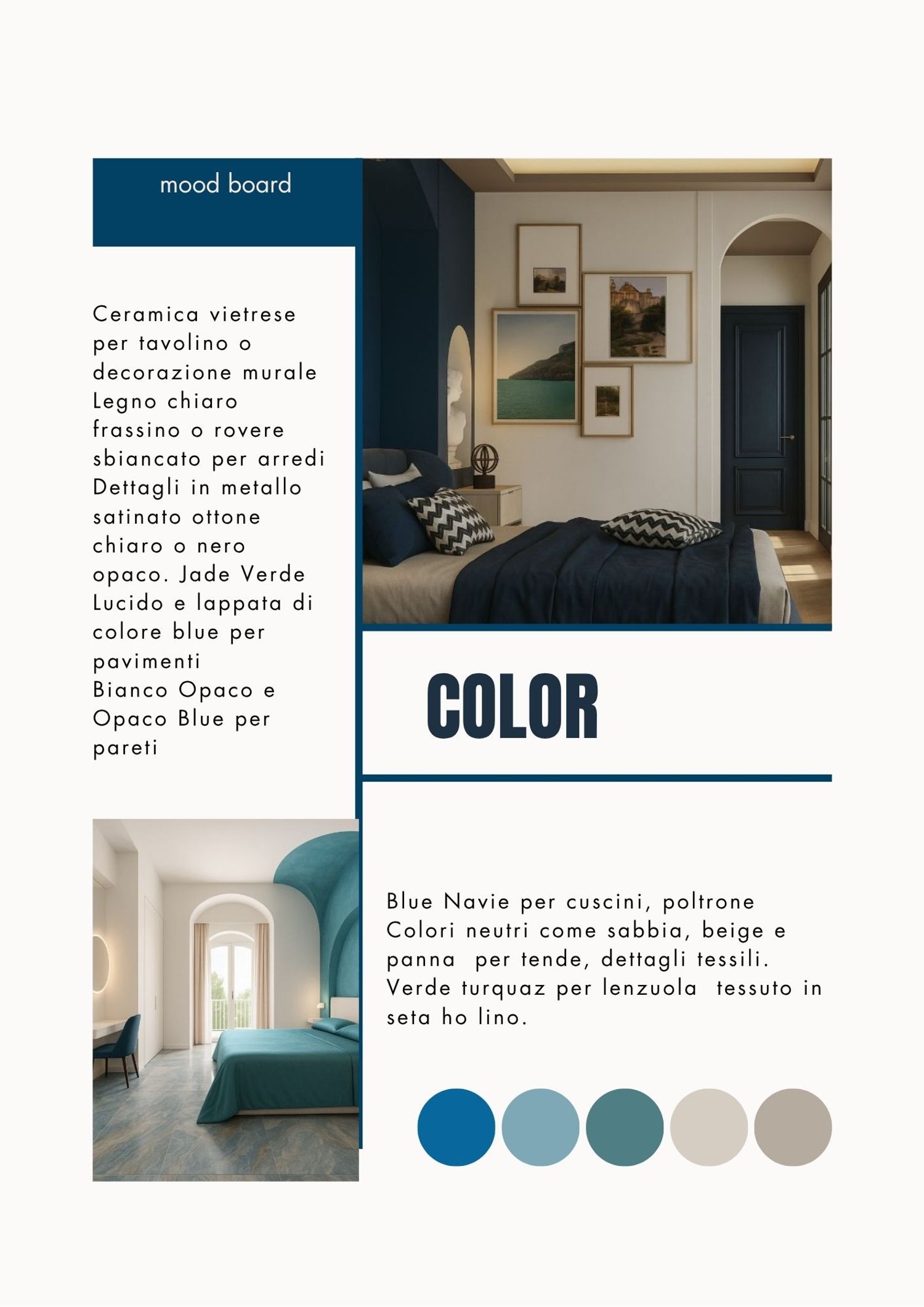 mood board

Ceramica vietrese per tavolino o decorazione murale
Legno chiaro frassino o rovere sbiancato per arredi
Dettagli in metallo satinato ottone chiaro o nero opaco. Jade Verde Lucido e lappata di colore blue per pavimenti
Bianco Opaco e Opaco Blue per pareti

COLOR

Blue Navie per cuscini, poltrone
Colori neutri come sabbia, beige e panna per tende, dettagli tessili.
Verde turquaz per lenzuola tessuto in seta ho lino.